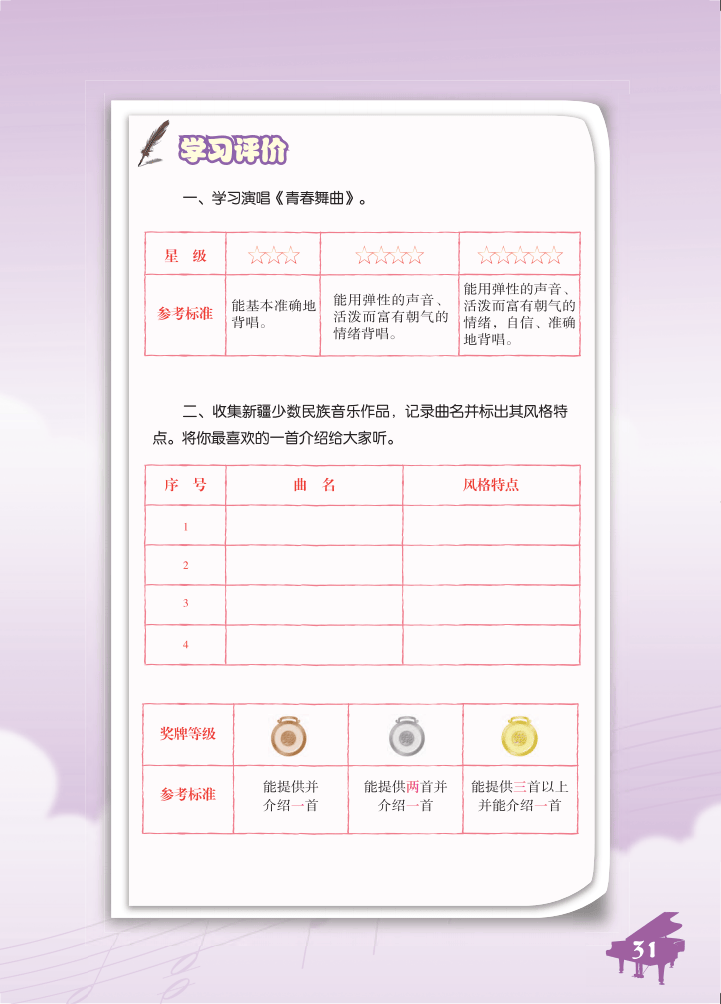 学习评价

一、学习演唱《青春舞曲》。

| 星　级 | ☆☆☆ | ☆☆☆☆ | ☆☆☆☆☆ |
|---|---|---|---|
| 参考标准 | 能基本准确地背唱。 | 能用弹性的声音、活泼而富有朝气的情绪背唱。 | 能用弹性的声音、活泼而富有朝气的情绪，自信、准确地背唱。 |

二、收集新疆少数民族音乐作品，记录曲名并标出其风格特点。将你最喜欢的一首介绍给大家听。

| 序　号 | 曲　名 | 风格特点 |
|---|---|---|
| 1 | | |
| 2 | | |
| 3 | | |
| 4 | | |

| 奖牌等级 | | | |
|---|---|---|---|
| 参考标准 | 能提供并介绍一首 | 能提供两首并介绍一首 | 能提供三首以上并能介绍一首 |

31